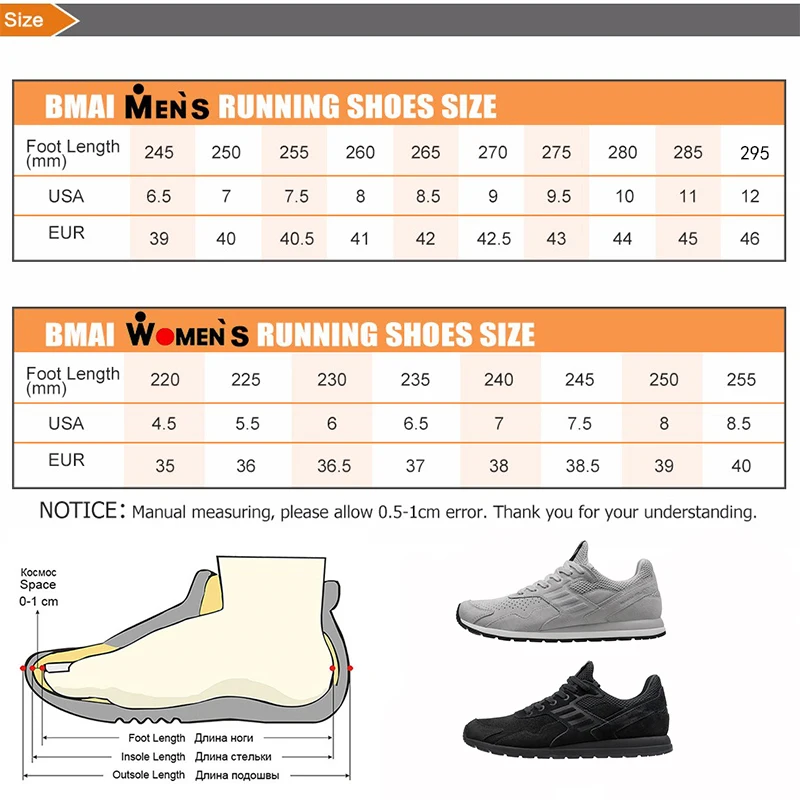 Size

BMAI MEN'S RUNNING SHOES SIZE

| Foot Length (mm) | 245 | 250 | 255 | 260 | 265 | 270 | 275 | 280 | 285 | 295 |
|---|---|---|---|---|---|---|---|---|---|---|
| USA | 6.5 | 7 | 7.5 | 8 | 8.5 | 9 | 9.5 | 10 | 11 | 12 |
| EUR | 39 | 40 | 40.5 | 41 | 42 | 42.5 | 43 | 44 | 45 | 46 |

BMAI WOMEN'S RUNNING SHOES SIZE

| Foot Length (mm) | 220 | 225 | 230 | 235 | 240 | 245 | 250 | 255 |
|---|---|---|---|---|---|---|---|---|
| USA | 4.5 | 5.5 | 6 | 6.5 | 7 | 7.5 | 8 | 8.5 |
| EUR | 35 | 36 | 36.5 | 37 | 38 | 38.5 | 39 | 40 |

NOTICE: Manual measuring, please allow 0.5-1cm error. Thank you for your understanding.

Космос Space 0-1 cm

Foot Length Длина ноги
Insole Length Длина стельки
Outsole Length Длина подошвы